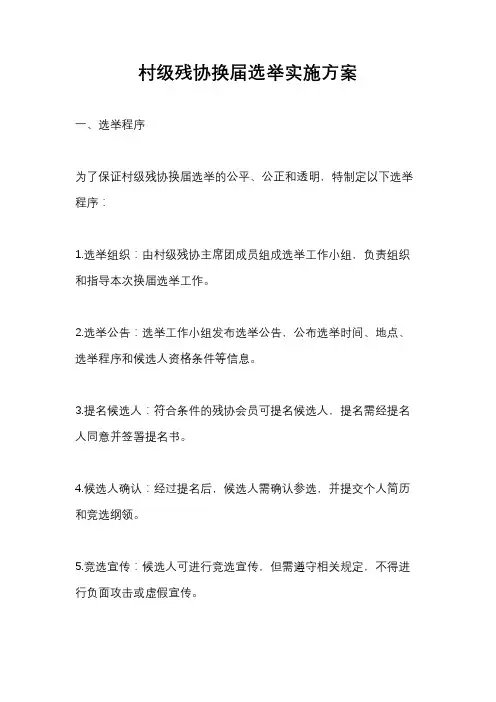 村级残协换届选举实施方案

一、选举程序

为了保证村级残协换届选举的公平、公正和透明，特制定以下选举程序：

1.选举组织：由村级残协主席团成员组成选举工作小组，负责组织和指导本次换届选举工作。

2.选举公告：选举工作小组发布选举公告，公布选举时间、地点、选举程序和候选人资格条件等信息。

3.提名候选人：符合条件的残协会员可提名候选人，提名需经提名人同意并签署提名书。

4.候选人确认：经过提名后，候选人需确认参选，并提交个人简历和竞选纲领。

5.竞选宣传：候选人可进行竞选宣传，但需遵守相关规定，不得进行负面攻击或虚假宣传。